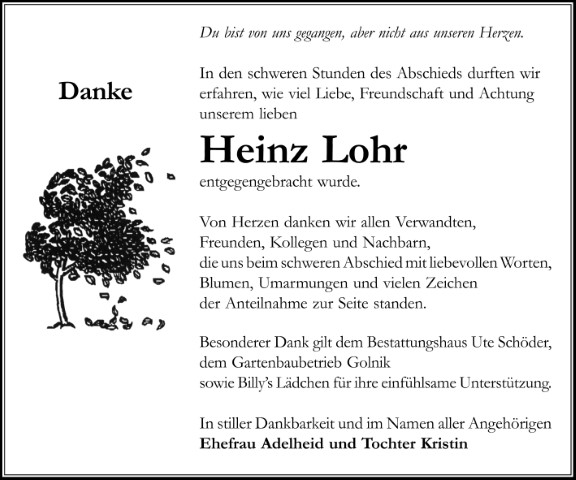 Du bist von uns gegangen, aber nicht aus unseren Herzen.

Danke

In den schweren Stunden des Abschieds durften wir erfahren, wie viel Liebe, Freundschaft und Achtung unserem lieben

Heinz Lohr

entgegengebracht wurde.

Von Herzen danken wir allen Verwandten, Freunden, Kollegen und Nachbarn, die uns beim schweren Abschied mit liebevollen Worten, Blumen, Umarmungen und vielen Zeichen der Anteilnahme zur Seite standen.

Besonderer Dank gilt dem Bestattungshaus Ute Schöder, dem Gartenbaubetrieb Golnik sowie Billy's Lädchen für ihre einfühlsame Unterstützung.

In stiller Dankbarkeit und im Namen aller Angehörigen
Ehefrau Adelheid und Tochter Kristin